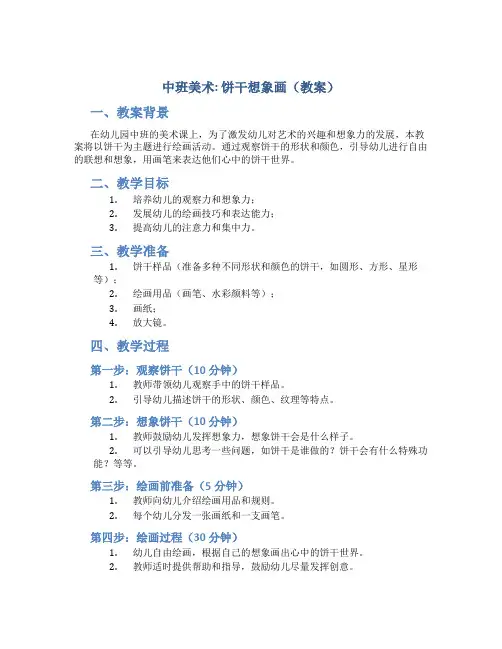 中班美术: 饼干想象画（教案）

一、教案背景

在幼儿园中班的美术课上，为了激发幼儿对艺术的兴趣和想象力的发展，本教案将以饼干为主题进行绘画活动。通过观察饼干的形状和颜色，引导幼儿进行自由的联想和想象，用画笔来表达他们心中的饼干世界。

二、教学目标

1. 培养幼儿的观察力和想象力；
2. 发展幼儿的绘画技巧和表达能力；
3. 提高幼儿的注意力和集中力。

三、教学准备

1. 饼干样品（准备多种不同形状和颜色的饼干，如圆形、方形、星形等）；
2. 绘画用品（画笔、水彩颜料等）；
3. 画纸；
4. 放大镜。

四、教学过程

第一步：观察饼干（10 分钟）

1. 教师带领幼儿观察手中的饼干样品。
2. 引导幼儿描述饼干的形状、颜色、纹理等特点。

第二步：想象饼干（10 分钟）

1. 教师鼓励幼儿发挥想象力，想象饼干会是什么样子。
2. 可以引导幼儿思考一些问题，如饼干是谁做的？饼干会有什么特殊功能？等等。

第三步：绘画前准备（5 分钟）

1. 教师向幼儿介绍绘画用品和规则。
2. 每个幼儿分发一张画纸和一支画笔。

第四步：绘画过程（30 分钟）

1. 幼儿自由绘画，根据自己的想象画出心中的饼干世界。
2. 教师适时提供帮助和指导，鼓励幼儿尽量发挥创意。